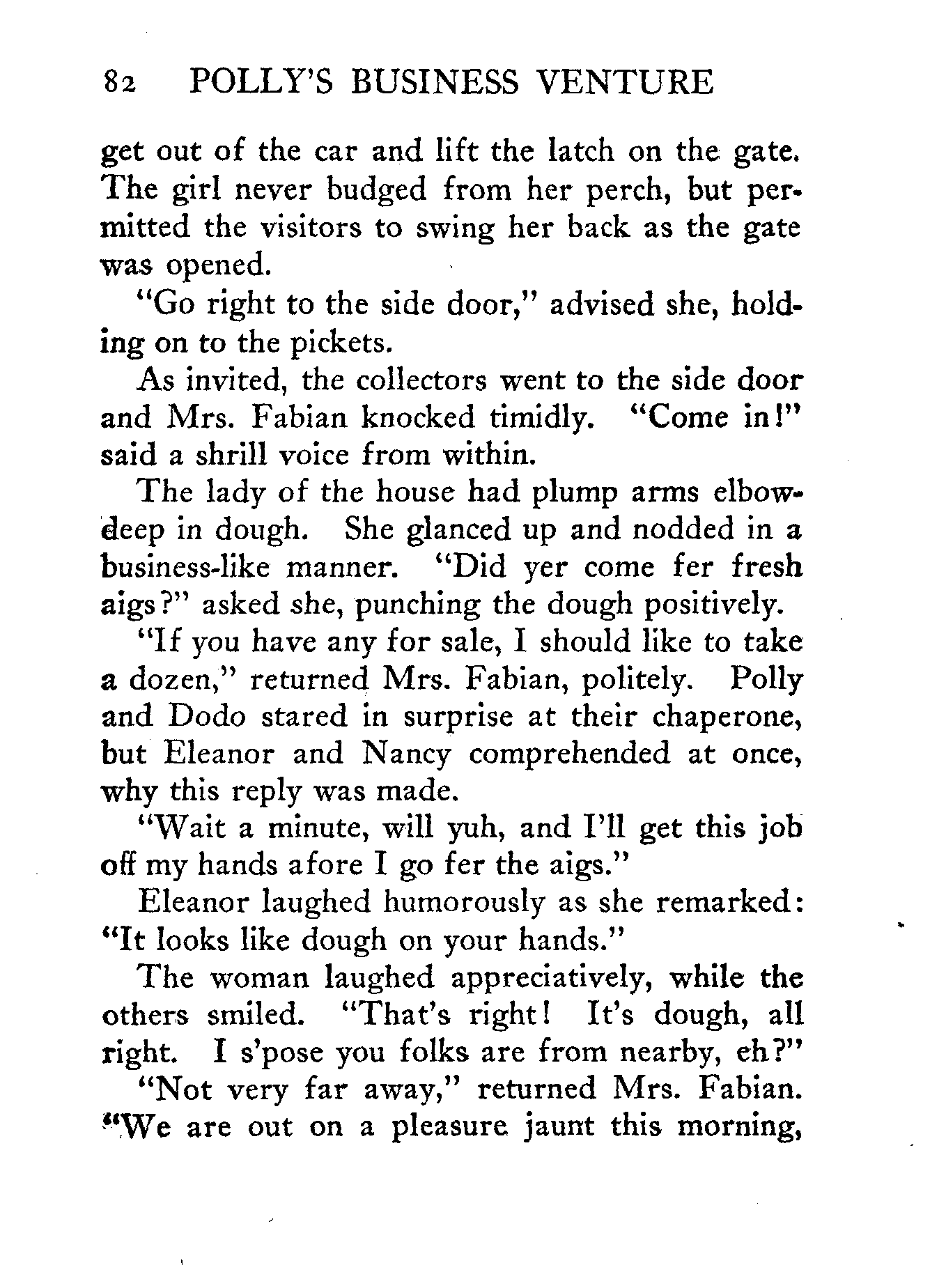 82 POLLY'S BUSINESS VENTURE

get out of the car and lift the latch on the gate. The girl never budged from her perch, but permitted the visitors to swing her back as the gate was opened.

"Go right to the side door," advised she, holding on to the pickets.

As invited, the collectors went to the side door and Mrs. Fabian knocked timidly. "Come in!" said a shrill voice from within.

The lady of the house had plump arms elbow-deep in dough. She glanced up and nodded in a business-like manner. "Did yer come fer fresh aigs?" asked she, punching the dough positively.

"If you have any for sale, I should like to take a dozen," returned Mrs. Fabian, politely. Polly and Dodo stared in surprise at their chaperone, but Eleanor and Nancy comprehended at once, why this reply was made.

"Wait a minute, will yuh, and I'll get this job off my hands afore I go fer the aigs."

Eleanor laughed humorously as she remarked: "It looks like dough on your hands."

The woman laughed appreciatively, while the others smiled. "That's right! It's dough, all right. I s'pose you folks are from nearby, eh?"

"Not very far away," returned Mrs. Fabian. "We are out on a pleasure jaunt this morning,